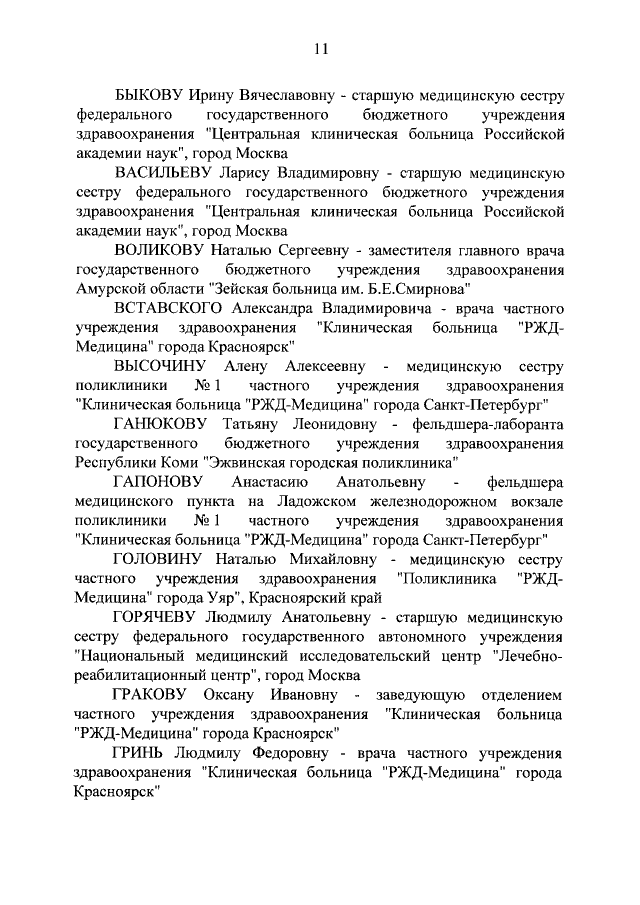 11

БЫКОВУ Ирину Вячеславовну - старшую медицинскую сестру федерального государственного бюджетного учреждения здравоохранения "Центральная клиническая больница Российской академии наук", город Москва

ВАСИЛЬЕВУ Ларису Владимировну - старшую медицинскую сестру федерального государственного бюджетного учреждения здравоохранения "Центральная клиническая больница Российской академии наук", город Москва

ВОЛИКОВУ Наталью Сергеевну - заместителя главного врача государственного бюджетного учреждения здравоохранения Амурской области "Зейская больница им. Б.Е.Смирнова"

ВСТАВСКОГО Александра Владимировича - врача частного учреждения здравоохранения "Клиническая больница "РЖД-Медицина" города Красноярск"

ВЫСОЧИНУ Алену Алексеевну - медицинскую сестру поликлиники № 1 частного учреждения здравоохранения "Клиническая больница "РЖД-Медицина" города Санкт-Петербург"

ГАНЮКОВУ Татьяну Леонидовну - фельдшера-лаборанта государственного бюджетного учреждения здравоохранения Республики Коми "Эжвинская городская поликлиника"

ГАПОНОВУ Анастасию Анатольевну - фельдшера медицинского пункта на Ладожском железнодорожном вокзале поликлиники № 1 частного учреждения здравоохранения "Клиническая больница "РЖД-Медицина" города Санкт-Петербург"

ГОЛОВИНУ Наталью Михайловну - медицинскую сестру частного учреждения здравоохранения "Поликлиника "РЖД-Медицина" города Уяр", Красноярский край

ГОРЯЧЕВУ Людмилу Анатольевну - старшую медицинскую сестру федерального государственного автономного учреждения "Национальный медицинский исследовательский центр "Лечебно-реабилитационный центр", город Москва

ГРАКОВУ Оксану Ивановну - заведующую отделением частного учреждения здравоохранения "Клиническая больница "РЖД-Медицина" города Красноярск"

ГРИНЬ Людмилу Федоровну - врача частного учреждения здравоохранения "Клиническая больница "РЖД-Медицина" города Красноярск"